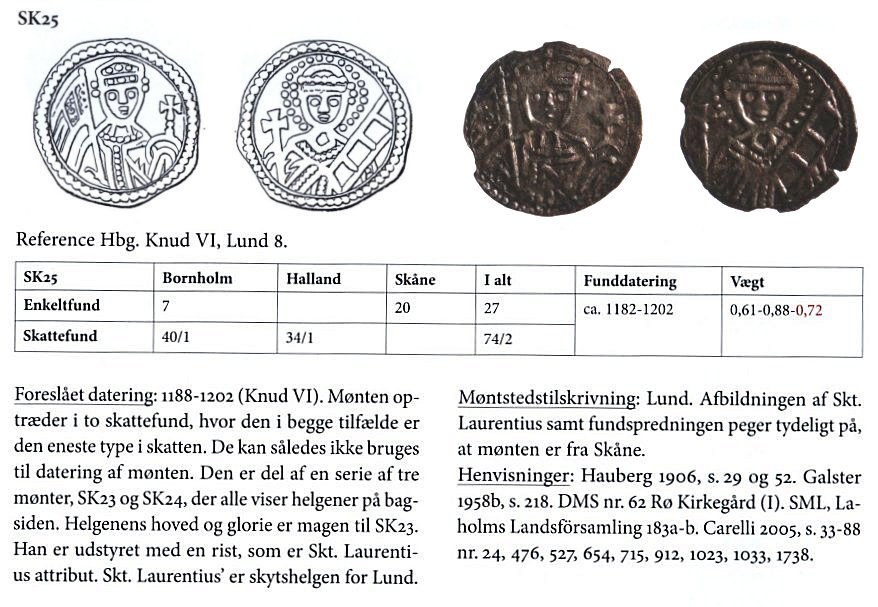 SK25

Reference Hbg. Knud VI, Lund 8.

| SK25 | Bornholm | Halland | Skåne | I alt | Funddatering | Vægt |
|---|---|---|---|---|---|---|
| Enkeltfund | 7 | | 20 | 27 | ca. 1182-1202 | 0,61-0,88-0,72 |
| Skattefund | 40/1 | 34/1 | | 74/2 | | |

Foreslået datering: 1188-1202 (Knud VI). Mønten optræder i to skattefund, hvor den i begge tilfælde er den eneste type i skatten. De kan således ikke bruges til datering af mønten. Den er del af en serie af tre mønter, SK23 og SK24, der alle viser helgener på bagsiden. Helgenens hoved og glorie er magen til SK23. Han er udstyret med en rist, som er Skt. Laurentius attribut. Skt. Laurentius' er skytshelgen for Lund.

Møntstedstilskrivning: Lund. Afbildningen af Skt. Laurentius samt fundspredningen peger tydeligt på, at mønten er fra Skåne.
Henvisninger: Hauberg 1906, s. 29 og 52. Galster 1958b, s. 218. DMS nr. 62 Rø Kirkegård (I). SML, Laholms Landsförsamling 183a-b. Carelli 2005, s. 33-88 nr. 24, 476, 527, 654, 715, 912, 1023, 1033, 1738.